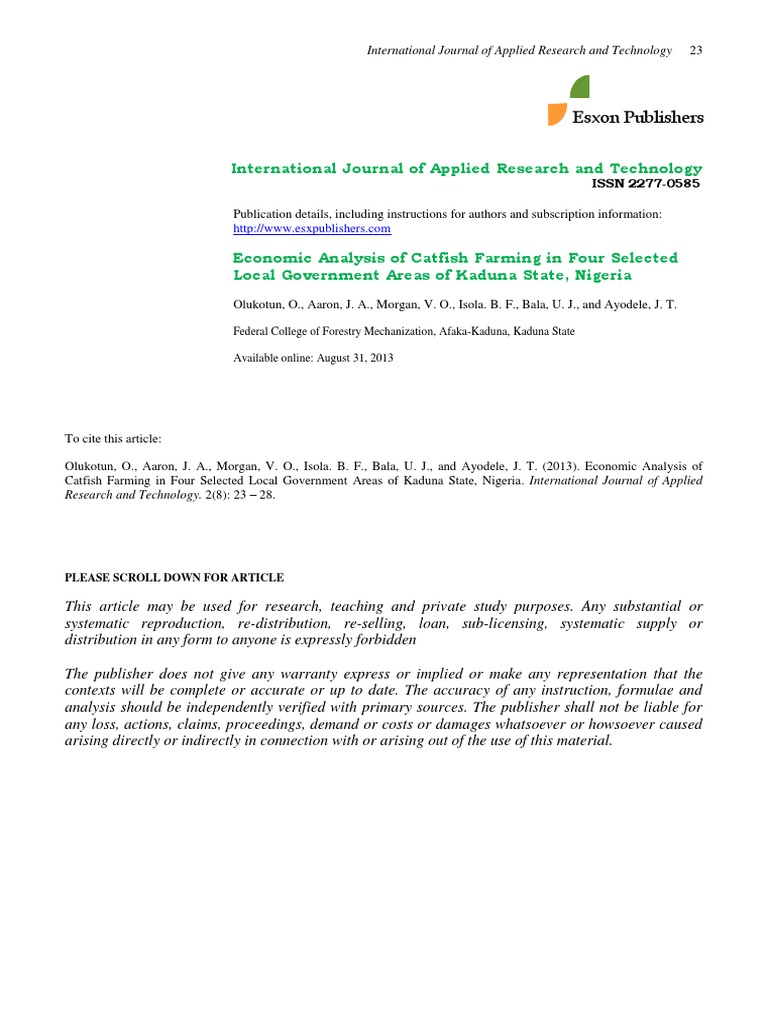 International Journal of Applied Research and Technology 23

Esxon Publishers

International Journal of Applied Research and Technology
ISSN 2277-0585

Publication details, including instructions for authors and subscription information:
http://www.esxpublishers.com

Economic Analysis of Catfish Farming in Four Selected Local Government Areas of Kaduna State, Nigeria

Olukotun, O., Aaron, J. A., Morgan, V. O., Isola. B. F., Bala, U. J., and Ayodele, J. T.

Federal College of Forestry Mechanization, Afaka-Kaduna, Kaduna State

Available online: August 31, 2013

To cite this article:

Olukotun, O., Aaron, J. A., Morgan, V. O., Isola. B. F., Bala, U. J., and Ayodele, J. T. (2013). Economic Analysis of Catfish Farming in Four Selected Local Government Areas of Kaduna State, Nigeria. International Journal of Applied Research and Technology. 2(8): 23 – 28.

PLEASE SCROLL DOWN FOR ARTICLE

This article may be used for research, teaching and private study purposes. Any substantial or systematic reproduction, re-distribution, re-selling, loan, sub-licensing, systematic supply or distribution in any form to anyone is expressly forbidden

The publisher does not give any warranty express or implied or make any representation that the contexts will be complete or accurate or up to date. The accuracy of any instruction, formulae and analysis should be independently verified with primary sources. The publisher shall not be liable for any loss, actions, claims, proceedings, demand or costs or damages whatsoever or howsoever caused arising directly or indirectly in connection with or arising out of the use of this material.